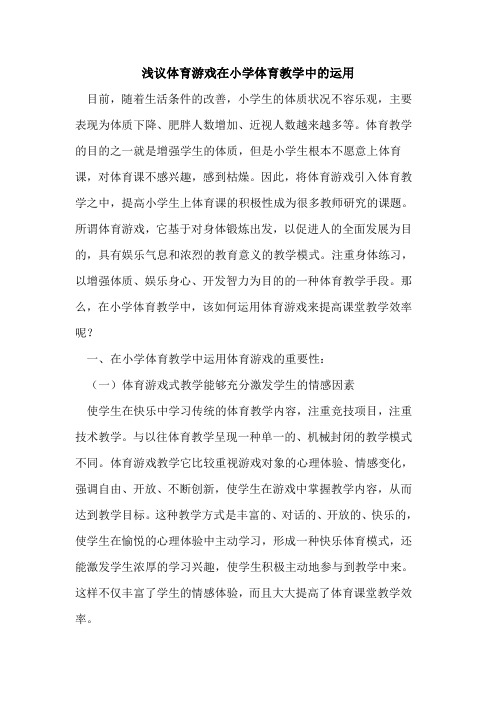 浅议体育游戏在小学体育教学中的运用

目前，随着生活条件的改善，小学生的体质状况不容乐观，主要表现为体质下降、肥胖人数增加、近视人数越来越多等。体育教学的目的之一就是增强学生的体质，但是小学生根本不愿意上体育课，对体育课不感兴趣，感到枯燥。因此，将体育游戏引入体育教学之中，提高小学生上体育课的积极性成为很多教师研究的课题。所谓体育游戏，它基于对身体锻炼出发，以促进人的全面发展为目的，具有娱乐气息和浓烈的教育意义的教学模式。注重身体练习，以增强体质、娱乐身心、开发智力为目的的一种体育教学手段。那么，在小学体育教学中，该如何运用体育游戏来提高课堂教学效率呢？

一、在小学体育教学中运用体育游戏的重要性：

（一）体育游戏式教学能够充分激发学生的情感因素

使学生在快乐中学习传统的体育教学内容，注重竞技项目，注重技术教学。与以往体育教学呈现一种单一的、机械封闭的教学模式不同。体育游戏教学它比较重视游戏对象的心理体验、情感变化，强调自由、开放、不断创新，使学生在游戏中掌握教学内容，从而达到教学目标。这种教学方式是丰富的、对话的、开放的、快乐的，使学生在愉悦的心理体验中主动学习，形成一种快乐体育模式，还能激发学生浓厚的学习兴趣，使学生积极主动地参与到教学中来。这样不仅丰富了学生的情感体验，而且大大提高了体育课堂教学效率。